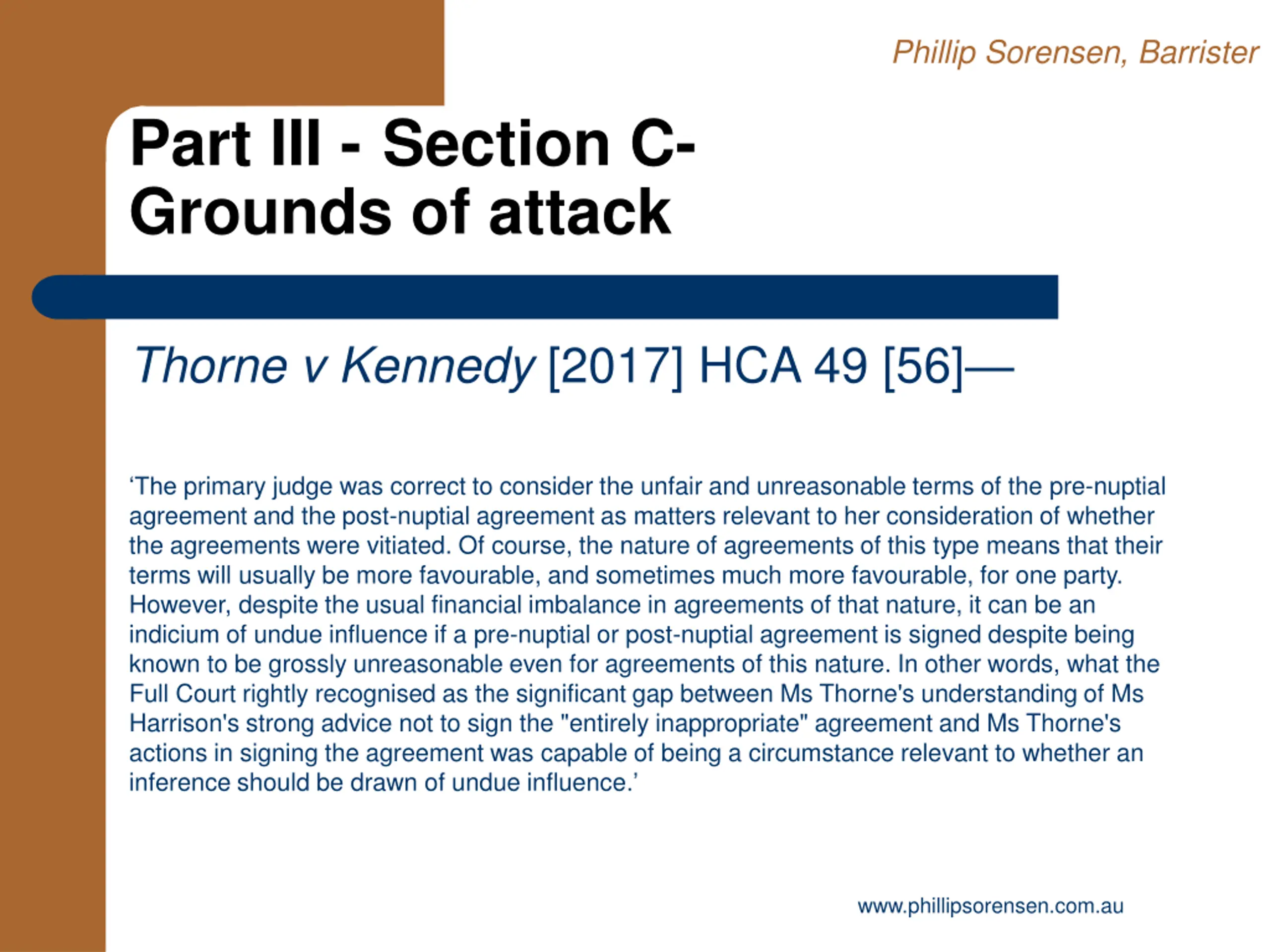 Phillip Sorensen, Barrister

Part III - Section C- Grounds of attack

Thorne v Kennedy [2017] HCA 49 [56]—

‘The primary judge was correct to consider the unfair and unreasonable terms of the pre-nuptial agreement and the post-nuptial agreement as matters relevant to her consideration of whether the agreements were vitiated. Of course, the nature of agreements of this type means that their terms will usually be more favourable, and sometimes much more favourable, for one party. However, despite the usual financial imbalance in agreements of that nature, it can be an indicium of undue influence if a pre-nuptial or post-nuptial agreement is signed despite being known to be grossly unreasonable even for agreements of this nature. In other words, what the Full Court rightly recognised as the significant gap between Ms Thorne's understanding of Ms Harrison's strong advice not to sign the "entirely inappropriate" agreement and Ms Thorne's actions in signing the agreement was capable of being a circumstance relevant to whether an inference should be drawn of undue influence.’

www.phillipsorensen.com.au